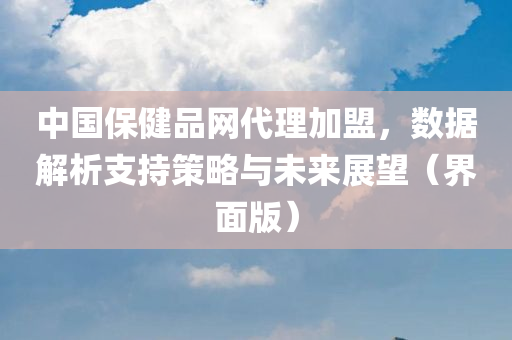 中国保健品网代理加盟，数据解析支持策略与未来展望（界面版）